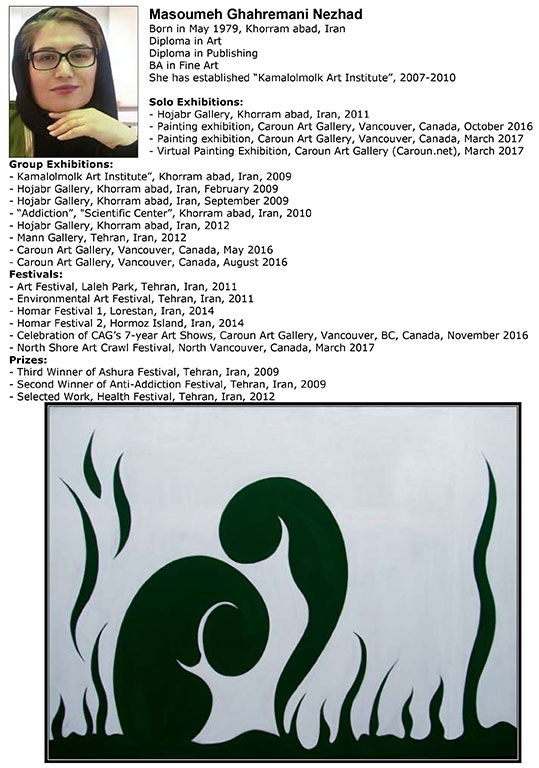 Masoumeh Ghahremani Nezhad
Born in May 1979, Khorram abad, Iran
Diploma in Art
Diploma in Publishing
BA in Fine Art
She has established "Kamalolmolk Art Institute", 2007-2010

Solo Exhibitions:
- Hojabr Gallery, Khorram abad, Iran, 2011
- Painting exhibition, Caroun Art Gallery, Vancouver, Canada, October 2016
- Painting exhibition, Caroun Art Gallery, Vancouver, Canada, March 2017
- Virtual Painting Exhibition, Caroun Art Gallery (Caroun.net), March 2017

Group Exhibitions:
- Kamalolmolk Art Institute", Khorram abad, Iran, 2009
- Hojabr Gallery, Khorram abad, Iran, February 2009
- Hojabr Gallery, Khorram abad, Iran, September 2009
- "Addiction", "Scientific Center", Khorram abad, Iran, 2010
- Hojabr Gallery, Khorram abad, Iran, 2012
- Mann Gallery, Tehran, Iran, 2012
- Caroun Art Gallery, Vancouver, Canada, May 2016
- Caroun Art Gallery, Vancouver, Canada, August 2016

Festivals:
- Art Festival, Laleh Park, Tehran, Iran, 2011
- Environmental Art Festival, Tehran, Iran, 2011
- Homar Festival 1, Lorestan, Iran, 2014
- Homar Festival 2, Hormoz Island, Iran, 2014
- Celebration of CAG's 7-year Art Shows, Caroun Art Gallery, Vancouver, BC, Canada, November 2016
- North Shore Art Crawl Festival, North Vancouver, Canada, March 2017

Prizes:
- Third Winner of Ashura Festival, Tehran, Iran, 2009
- Second Winner of Anti-Addiction Festival, Tehran, Iran, 2009
- Selected Work, Health Festival, Tehran, Iran, 2012